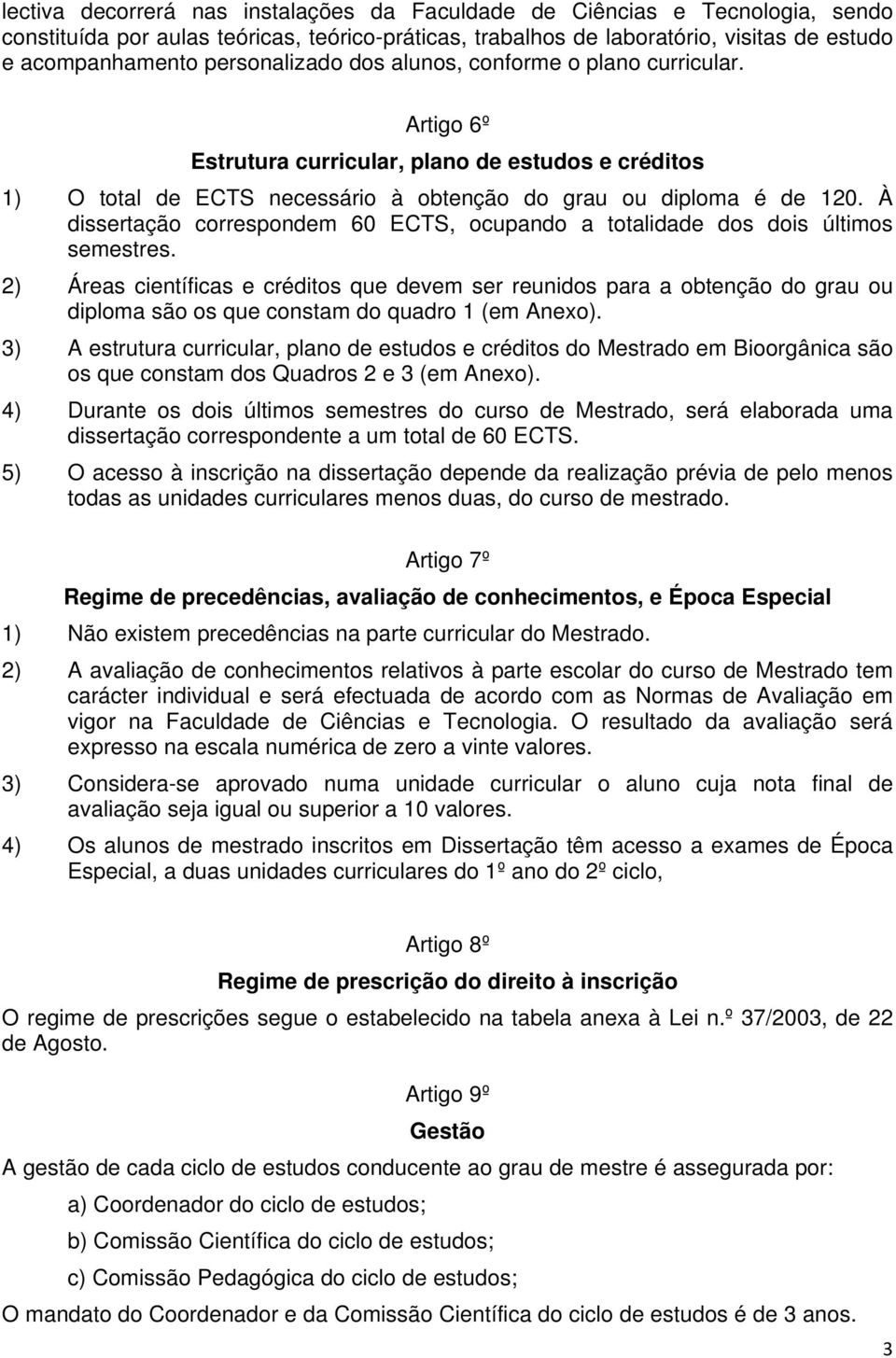 lectiva decorrerá nas instalações da Faculdade de Ciências e Tecnologia, sendo constituída por aulas teóricas, teórico-práticas, trabalhos de laboratório, visitas de estudo e acompanhamento personalizado dos alunos, conforme o plano curricular.

Artigo 6º

Estrutura curricular, plano de estudos e créditos

1) O total de ECTS necessário à obtenção do grau ou diploma é de 120. À dissertação correspondem 60 ECTS, ocupando a totalidade dos dois últimos semestres.

2) Áreas científicas e créditos que devem ser reunidos para a obtenção do grau ou diploma são os que constam do quadro 1 (em Anexo).

3) A estrutura curricular, plano de estudos e créditos do Mestrado em Bioorgânica são os que constam dos Quadros 2 e 3 (em Anexo).

4) Durante os dois últimos semestres do curso de Mestrado, será elaborada uma dissertação correspondente a um total de 60 ECTS.

5) O acesso à inscrição na dissertação depende da realização prévia de pelo menos todas as unidades curriculares menos duas, do curso de mestrado.

Artigo 7º

Regime de precedências, avaliação de conhecimentos, e Época Especial

1) Não existem precedências na parte curricular do Mestrado.

2) A avaliação de conhecimentos relativos à parte escolar do curso de Mestrado tem carácter individual e será efectuada de acordo com as Normas de Avaliação em vigor na Faculdade de Ciências e Tecnologia. O resultado da avaliação será expresso na escala numérica de zero a vinte valores.

3) Considera-se aprovado numa unidade curricular o aluno cuja nota final de avaliação seja igual ou superior a 10 valores.

4) Os alunos de mestrado inscritos em Dissertação têm acesso a exames de Época Especial, a duas unidades curriculares do 1º ano do 2º ciclo,

Artigo 8º

Regime de prescrição do direito à inscrição

O regime de prescrições segue o estabelecido na tabela anexa à Lei n.º 37/2003, de 22 de Agosto.

Artigo 9º

Gestão

A gestão de cada ciclo de estudos conducente ao grau de mestre é assegurada por:

a) Coordenador do ciclo de estudos;

b) Comissão Científica do ciclo de estudos;

c) Comissão Pedagógica do ciclo de estudos;

O mandato do Coordenador e da Comissão Científica do ciclo de estudos é de 3 anos.

3